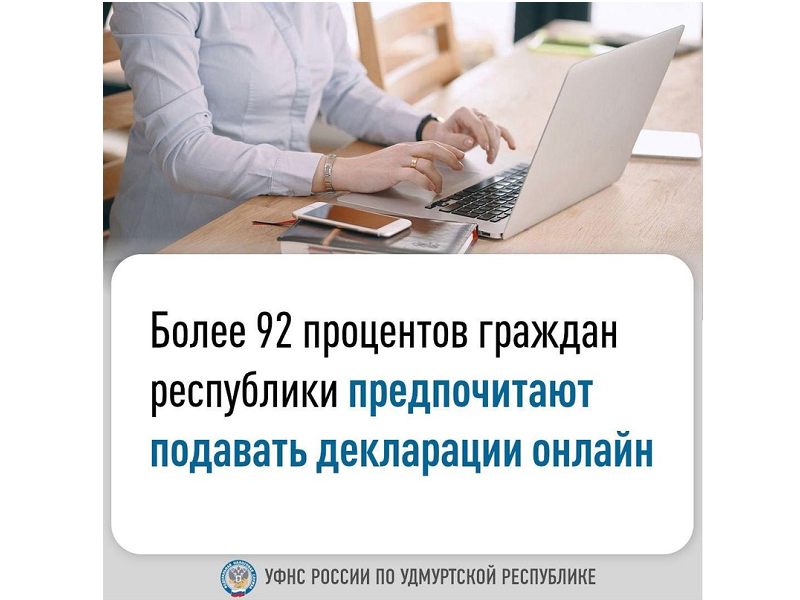 Более 92 процентов граждан республики предпочитают подавать декларации онлайн

УФНС РОССИИ ПО УДМУРТСКОЙ РЕСПУБЛИКЕ